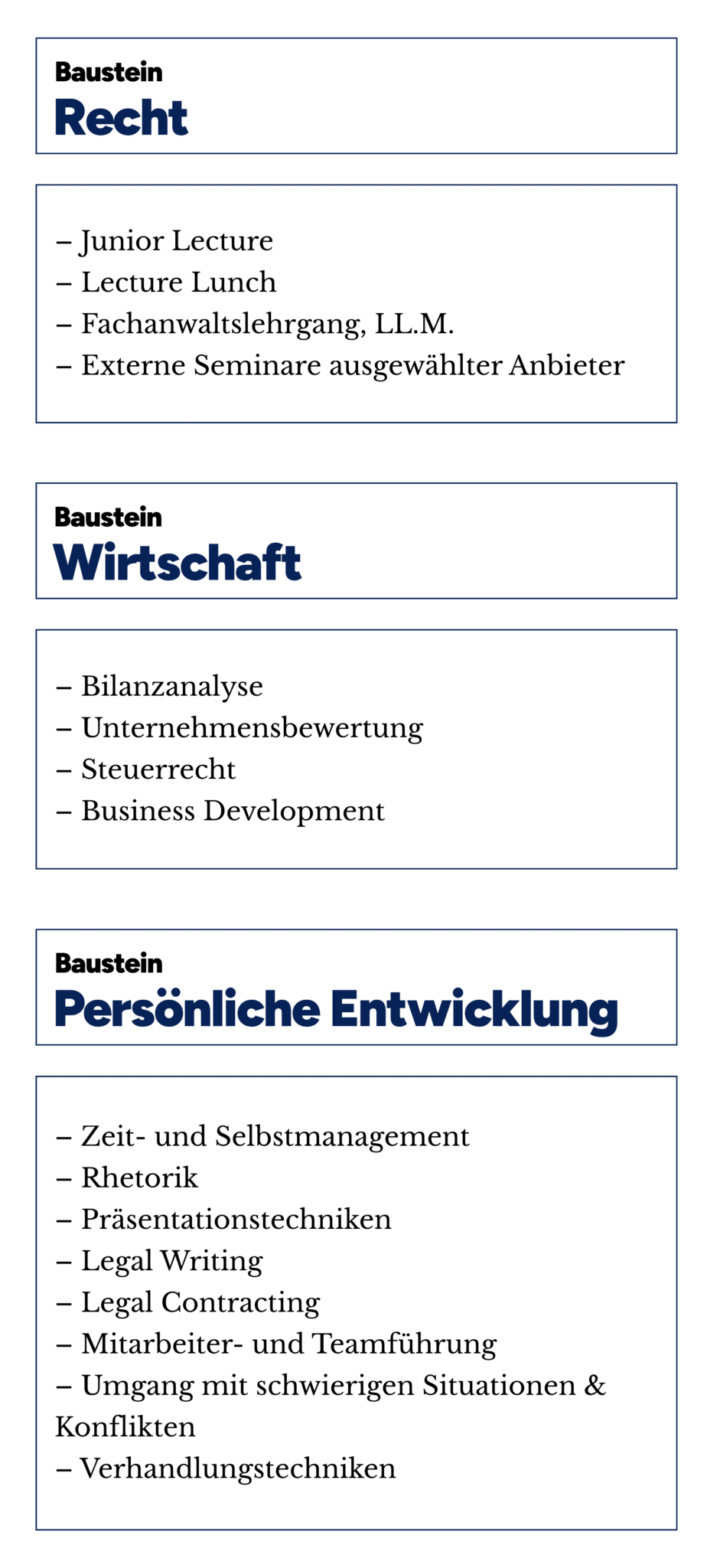 Baustein
Recht

– Junior Lecture
– Lecture Lunch
– Fachanwaltslehrgang, LL.M.
– Externe Seminare ausgewählter Anbieter

Baustein
Wirtschaft

– Bilanzanalyse
– Unternehmensbewertung
– Steuerrecht
– Business Development

Baustein
Persönliche Entwicklung

– Zeit- und Selbstmanagement
– Rhetorik
– Präsentationstechniken
– Legal Writing
– Legal Contracting
– Mitarbeiter- und Teamführung
– Umgang mit schwierigen Situationen & Konflikten
– Verhandlungstechniken